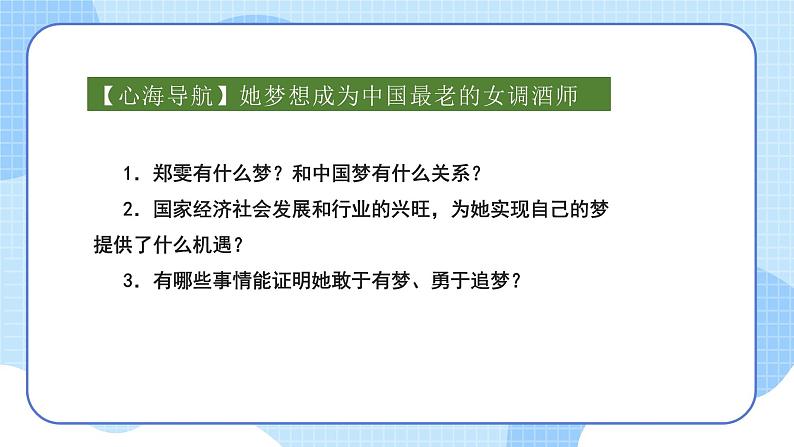 【心海导航】她梦想成为中国最老的女调酒师

1．郑雯有什么梦？和中国梦有什么关系？

2．国家经济社会发展和行业的兴旺，为她实现自己的梦提供了什么机遇？

3．有哪些事情能证明她敢于有梦、勇于追梦？